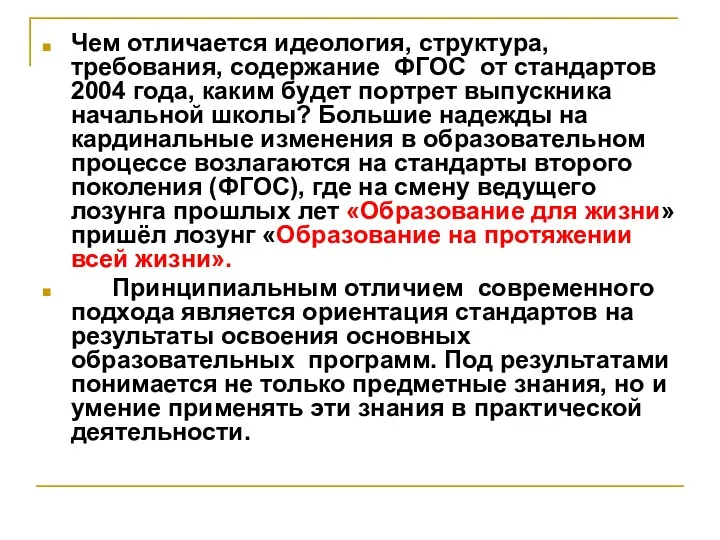 Чем отличается идеология, структура, требования, содержание ФГОС от стандартов 2004 года, каким будет портрет выпускника начальной школы? Большие надежды на кардинальные изменения в образовательном процессе возлагаются на стандарты второго поколения (ФГОС), где на смену ведущего лозунга прошлых лет «Образование для жизни» пришёл лозунг «Образование на протяжении всей жизни».

Принципиальным отличием современного подхода является ориентация стандартов на результаты освоения основных образовательных программ. Под результатами понимается не только предметные знания, но и умение применять эти знания в практической деятельности.